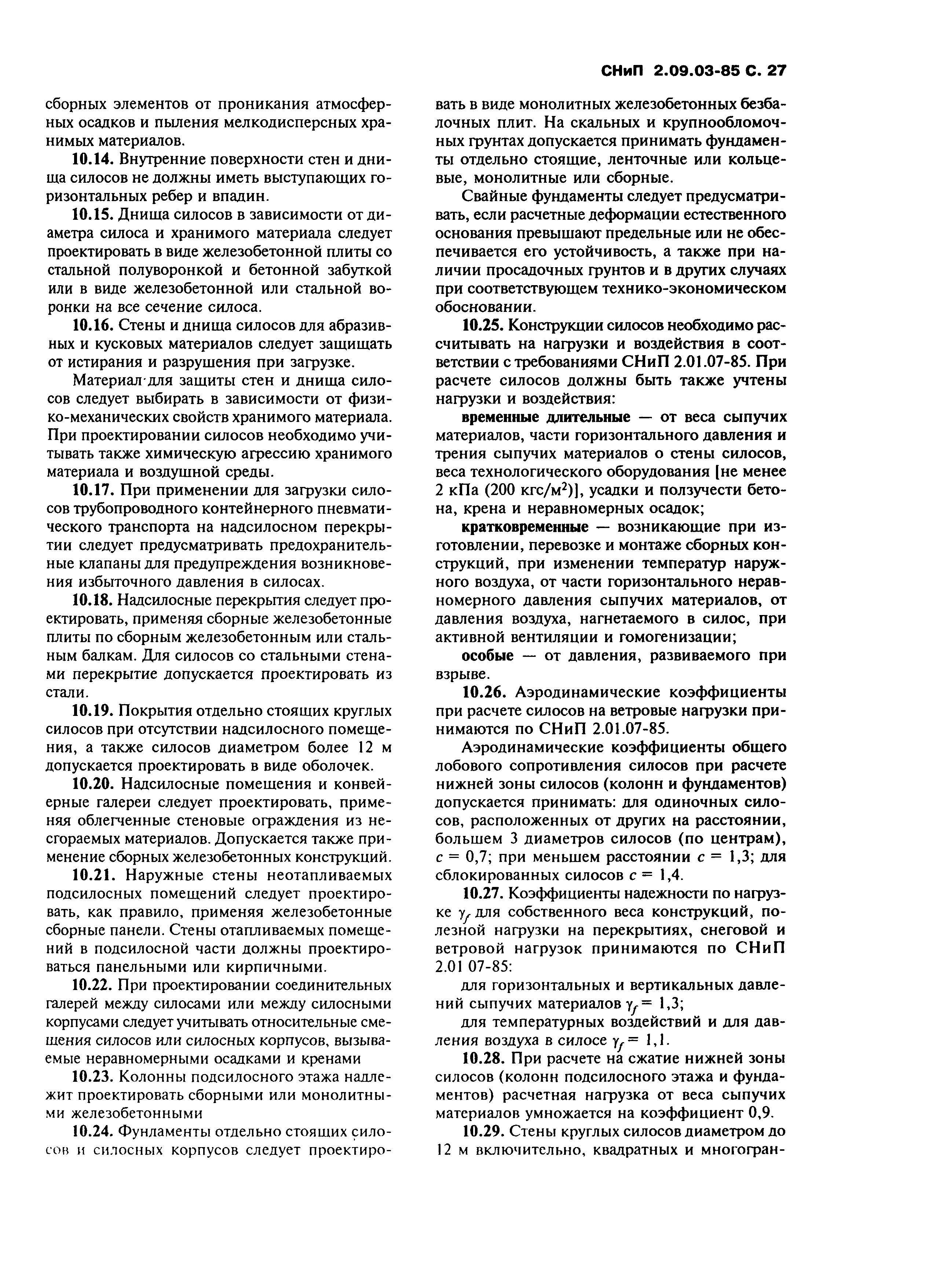 СНиП 2.09.03-85 С. 27

сборных элементов от проникания атмосферных осадков и пыления мелкодисперсных хранимых материалов.

10.14. Внутренние поверхности стен и днища силосов не должны иметь выступающих горизонтальных ребер и впадин.

10.15. Днища силосов в зависимости от диаметра силоса и хранимого материала следует проектировать в виде железобетонной плиты со стальной полуворонкой и бетонной забуткой или в виде железобетонной или стальной воронки на все сечение силоса.

10.16. Стены и днища силосов для абразивных и кусковых материалов следует защищать от истирания и разрушения при загрузке.

Материал для защиты стен и днища силосов следует выбирать в зависимости от физико-механических свойств хранимого материала. При проектировании силосов необходимо учитывать также химическую агрессию хранимого материала и воздушной среды.

10.17. При применении для загрузки силосов трубопроводного контейнерного пневматического транспорта на надсилосном перекрытии следует предусматривать предохранительные клапаны для предупреждения возникновения избыточного давления в силосах.

10.18. Надсилосные перекрытия следует проектировать, применяя сборные железобетонные плиты по сборным железобетонным или стальным балкам. Для силосов со стальными стенами перекрытие допускается проектировать из стали.

10.19. Покрытия отдельно стоящих круглых силосов при отсутствии надсилосного помещения, а также силосов диаметром более 12 м допускается проектировать в виде оболочек.

10.20. Надсилосные помещения и конвейерные галереи следует проектировать, применяя облегченные стеновые ограждения из несгораемых материалов. Допускается также применение сборных железобетонных конструкций.

10.21. Наружные стены неотапливаемых подсилосных помещений следует проектировать, как правило, применяя железобетонные сборные панели. Стены отапливаемых помещений в подсилосной части должны проектироваться панельными или кирпичными.

10.22. При проектировании соединительных галерей между силосами или между силосными корпусами следует учитывать относительные смещения силосов или силосных корпусов, вызываемые неравномерными осадками и кренами

10.23. Колонны подсилосного этажа надлежит проектировать сборными или монолитными железобетонными

10.24. Фундаменты отдельно стоящих силосов и силосных корпусов следует проектировать в виде монолитных железобетонных безбалочных плит. На скальных и крупнообломочных грунтах допускается принимать фундаменты отдельно стоящие, ленточные или кольцевые, монолитные или сборные.

Свайные фундаменты следует предусматривать, если расчетные деформации естественного основания превышают предельные или не обеспечивается его устойчивость, а также при наличии просадочных грунтов и в других случаях при соответствующем технико-экономическом обосновании.

10.25. Конструкции силосов необходимо рассчитывать на нагрузки и воздействия в соответствии с требованиями СНиП 2.01.07-85. При расчете силосов должны быть также учтены нагрузки и воздействия:

временные длительные — от веса сыпучих материалов, части горизонтального давления и трения сыпучих материалов о стены силосов, веса технологического оборудования [не менее 2 кПа (200 кгс/м$^2$)], усадки и ползучести бетона, крена и неравномерных осадок;

кратковременные — возникающие при изготовлении, перевозке и монтаже сборных конструкций, при изменении температур наружного воздуха, от части горизонтального неравномерного давления сыпучих материалов, от давления воздуха, нагнетаемого в силос, при активной вентиляции и гомогенизации;

особые — от давления, развиваемого при взрыве.

10.26. Аэродинамические коэффициенты при расчете силосов на ветровые нагрузки принимаются по СНиП 2.01.07-85.

Аэродинамические коэффициенты общего лобового сопротивления силосов при расчете нижней зоны силосов (колонн и фундаментов) допускается принимать: для одиночных силосов, расположенных от других на расстоянии, большем 3 диаметров силосов (по центрам), $c = 0,7$; при меньшем расстоянии $c = 1,3$; для сблокированных силосов $c = 1,4$.

10.27. Коэффициенты надежности по нагрузке $\gamma_f$ для собственного веса конструкций, полезной нагрузки на перекрытиях, снеговой и ветровой нагрузок принимаются по СНиП 2.01 07-85:

для горизонтальных и вертикальных давлений сыпучих материалов $\gamma_f = 1,3$;

для температурных воздействий и для давления воздуха в силосе $\gamma_f = 1,1$.

10.28. При расчете на сжатие нижней зоны силосов (колонн подсилосного этажа и фундаментов) расчетная нагрузка от веса сыпучих материалов умножается на коэффициент 0,9.

10.29. Стены круглых силосов диаметром до 12 м включительно, квадратных и многогран-